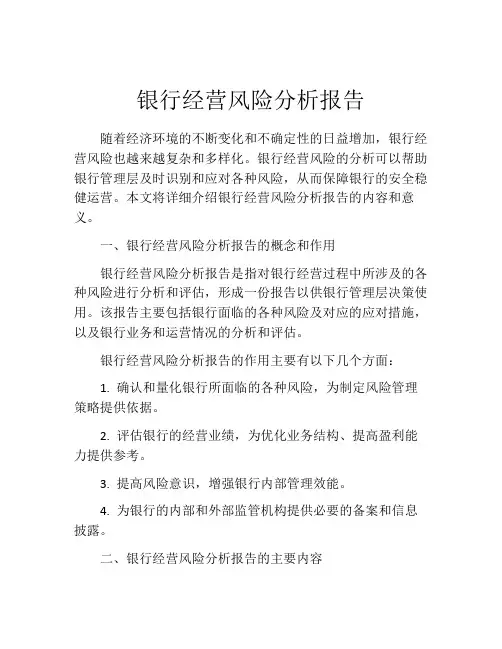 银行经营风险分析报告

随着经济环境的不断变化和不确定性的日益增加，银行经营风险也越来越复杂和多样化。银行经营风险的分析可以帮助银行管理层及时识别和应对各种风险，从而保障银行的安全稳健运营。本文将详细介绍银行经营风险分析报告的内容和意义。

一、银行经营风险分析报告的概念和作用

银行经营风险分析报告是指对银行经营过程中所涉及的各种风险进行分析和评估，形成一份报告以供银行管理层决策使用。该报告主要包括银行面临的各种风险及对应的应对措施，以及银行业务和运营情况的分析和评估。

银行经营风险分析报告的作用主要有以下几个方面：

1. 确认和量化银行所面临的各种风险，为制定风险管理策略提供依据。

2. 评估银行的经营业绩，为优化业务结构、提高盈利能力提供参考。

3. 提高风险意识，增强银行内部管理效能。

4. 为银行的内部和外部监管机构提供必要的备案和信息披露。

二、银行经营风险分析报告的主要内容